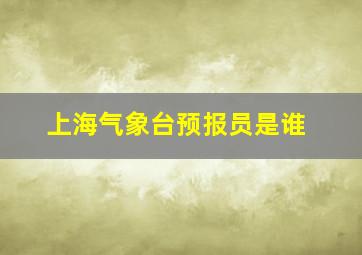 上海气象台预报员是谁